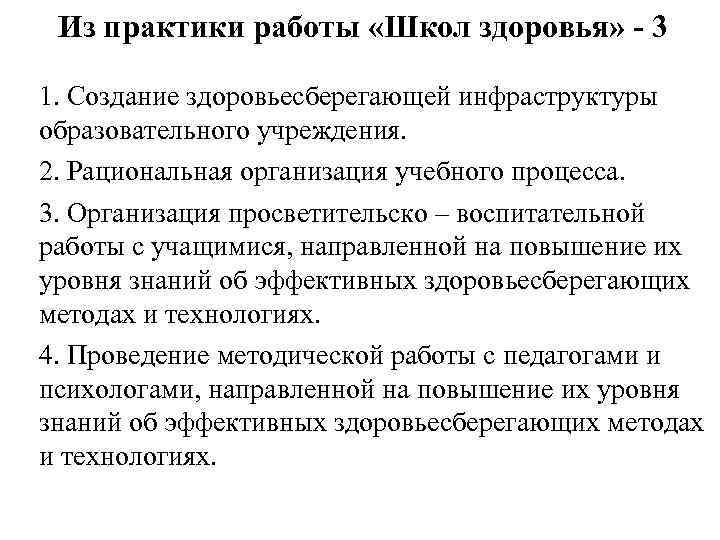 Из практики работы «Школ здоровья» - 3

1. Создание здоровьесберегающей инфраструктуры образовательного учреждения.

2. Рациональная организация учебного процесса.

3. Организация просветительско – воспитательной работы с учащимися, направленной на повышение их уровня знаний об эффективных здоровьесберегающих методах и технологиях.

4. Проведение методической работы с педагогами и психологами, направленной на повышение их уровня знаний об эффективных здоровьесберегающих методах и технологиях.